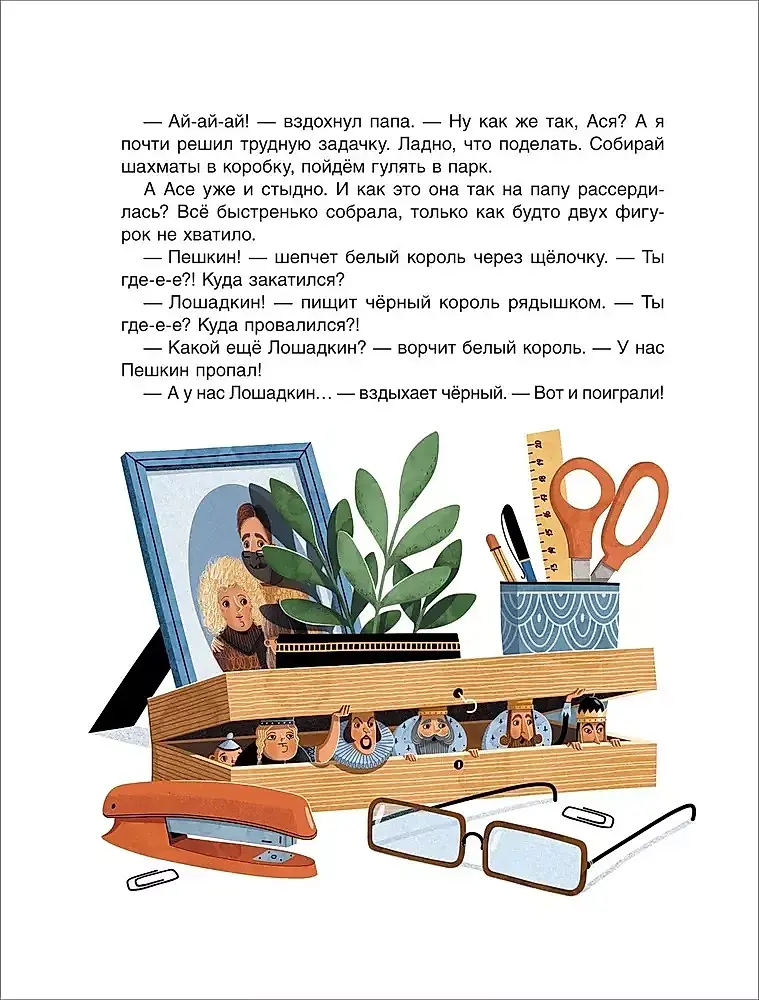 — Ай-ай-ай! — вздохнул папа. — Ну как же так, Ася? А я почти решил трудную задачку. Ладно, что поделать. Собирай шахматы в коробку, пойдём гулять в парк.

А Асе уже и стыдно. И как это она так на папу рассердилась? Всё быстренько собрала, только как будто двух фигурок не хватило.

— Пешкин! — шепчет белый король через щёлочку. — Ты где-е-е?! Куда закатился?

— Лошадкин! — пищит чёрный король рядышком. — Ты где-е-е? Куда провалился?!

— Какой ещё Лошадкин? — ворчит белый король. — У нас Пешкин пропал!

— А у нас Лошадкин… — вздыхает чёрный. — Вот и поиграли!